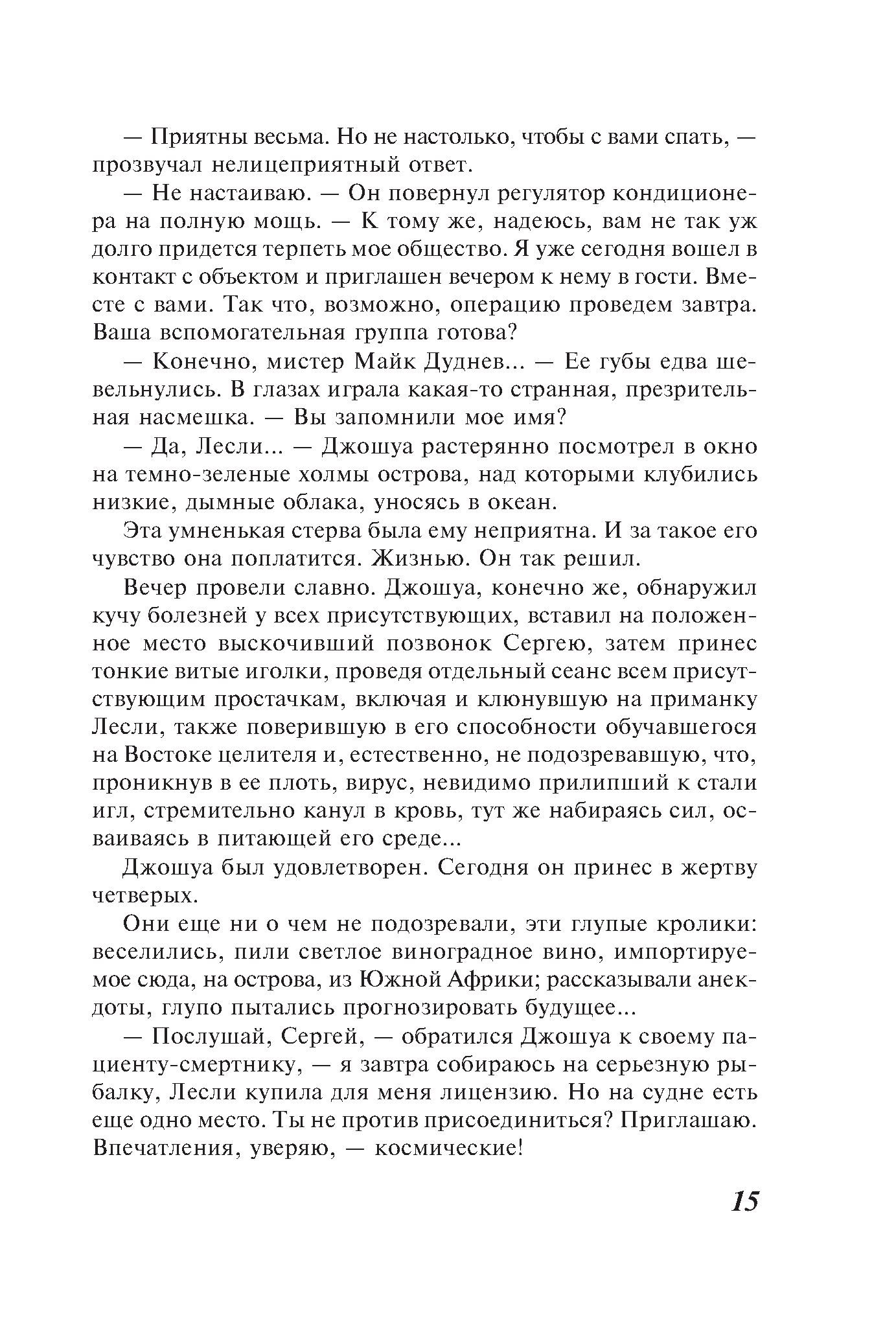 — Приятны весьма. Но не настолько, чтобы с вами спать, — прозвучал нелицеприятный ответ.

— Не настаиваю. — Он повернул регулятор кондиционера на полную мощь. — К тому же, надеюсь, вам не так уж долго придется терпеть мое общество. Я уже сегодня вошел в контакт с объектом и приглашен вечером к нему в гости. Вместе с вами. Так что, возможно, операцию проведем завтра. Ваша вспомогательная группа готова?

— Конечно, мистер Майк Дуднев... — Ее губы едва шевельнулись. В глазах играла какая-то странная, презрительная насмешка. — Вы запомнили мое имя?

— Да, Лесли... — Джошуа растерянно посмотрел в окно на темно-зеленые холмы острова, над которыми клубились низкие, дымные облака, уносясь в океан.

Эта умненькая стерва была ему неприятна. И за такое его чувство она поплатится. Жизнью. Он так решил.

Вечер провели славно. Джошуа, конечно же, обнаружил кучу болезней у всех присутствующих, вставил на положенное место выскочивший позвонок Сергею, затем принес тонкие витые иголки, проведя отдельный сеанс всем присутствующим простачкам, включая и клюнувшую на приманку Лесли, также поверившую в его способности обучавшегося на Востоке целителя и, естественно, не подозревавшую, что, проникнув в ее плоть, вирус, невидимо прилипший к стали игл, стремительно канул в кровь, тут же набираясь сил, осваиваясь в питающей его среде...

Джошуа был удовлетворен. Сегодня он принес в жертву четверых.

Они еще ни о чем не подозревали, эти глупые кролики: веселились, пили светлое виноградное вино, импортируемое сюда, на острова, из Южной Африки; рассказывали анекдоты, глупо пытались прогнозировать будущее...

— Послушай, Сергей, — обратился Джошуа к своему пациенту-смертнику, — я завтра собираюсь на серьезную рыбалку, Лесли купила для меня лицензию. Но на судне есть еще одно место. Ты не против присоединиться? Приглашаю. Впечатления, уверяю, — космические!

15